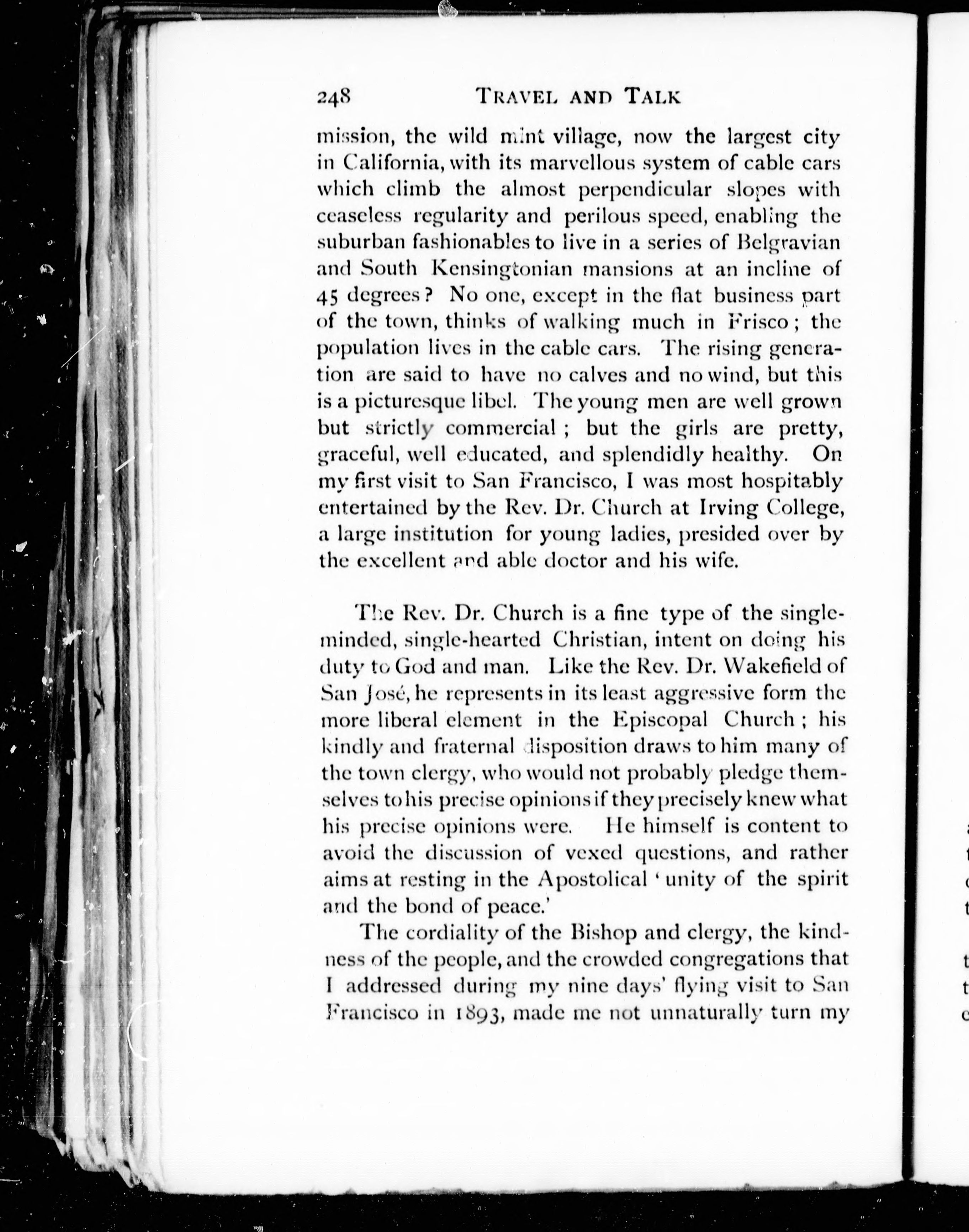 248 TRAVEL AND TALK

mission, the wild mint village, now the largest city in California, with its marvellous system of cable cars which climb the almost perpendicular slopes with ceaseless regularity and perilous speed, enabling the suburban fashionables to live in a series of Belgravian and South Kensingtonian mansions at an incline of 45 degrees? No one, except in the flat business part of the town, thinks of walking much in Frisco; the population lives in the cable cars. The rising generation are said to have no calves and no wind, but this is a picturesque libel. The young men are well grown but strictly commercial; but the girls are pretty, graceful, well educated, and splendidly healthy. On my first visit to San Francisco, I was most hospitably entertained by the Rev. Dr. Church at Irving College, a large institution for young ladies, presided over by the excellent and able doctor and his wife.

The Rev. Dr. Church is a fine type of the single-minded, single-hearted Christian, intent on doing his duty to God and man. Like the Rev. Dr. Wakefield of San José, he represents in its least aggressive form the more liberal element in the Episcopal Church; his kindly and fraternal disposition draws to him many of the town clergy, who would not probably pledge themselves to his precise opinions if they precisely knew what his precise opinions were. He himself is content to avoid the discussion of vexed questions, and rather aims at resting in the Apostolical 'unity of the spirit and the bond of peace.'

The cordiality of the Bishop and clergy, the kindness of the people, and the crowded congregations that I addressed during my nine days' flying visit to San Francisco in 1893, made me not unnaturally turn my